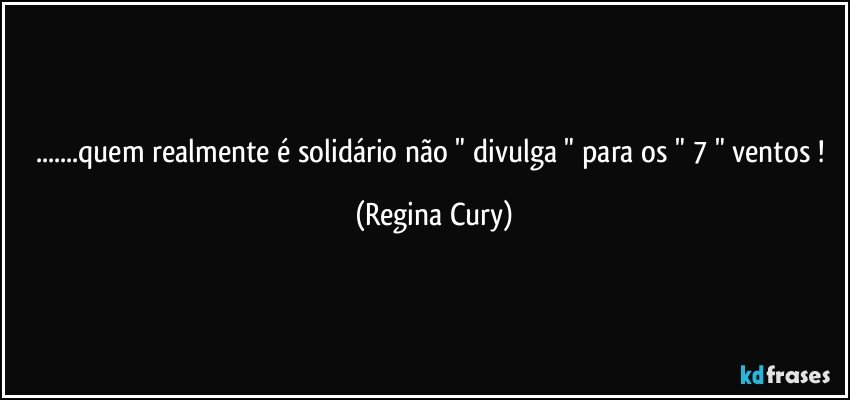 .......quem realmente é solidário não " divulga " para os " 7 " ventos !

(Regina Cury)

kdfrases